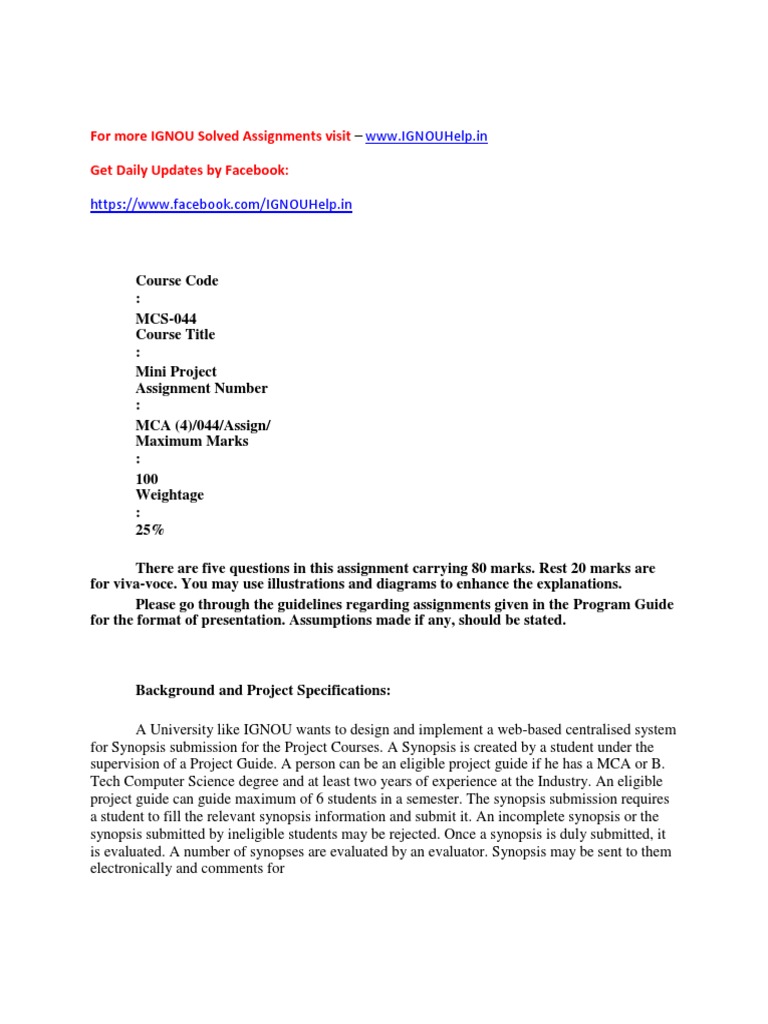 For more IGNOU Solved Assignments visit – www.IGNOUHelp.in

Get Daily Updates by Facebook:

https://www.facebook.com/IGNOUHelp.in

Course Code
:
MCS-044
Course Title
:
Mini Project
Assignment Number
:
MCA (4)/044/Assign/
Maximum Marks
:
100
Weightage
:
25%

There are five questions in this assignment carrying 80 marks. Rest 20 marks are for viva-voce. You may use illustrations and diagrams to enhance the explanations.

Please go through the guidelines regarding assignments given in the Program Guide for the format of presentation. Assumptions made if any, should be stated.

Background and Project Specifications:

A University like IGNOU wants to design and implement a web-based centralised system for Synopsis submission for the Project Courses. A Synopsis is created by a student under the supervision of a Project Guide. A person can be an eligible project guide if he has a MCA or B. Tech Computer Science degree and at least two years of experience at the Industry. An eligible project guide can guide maximum of 6 students in a semester. The synopsis submission requires a student to fill the relevant synopsis information and submit it. An incomplete synopsis or the synopsis submitted by ineligible students may be rejected. Once a synopsis is duly submitted, it is evaluated. A number of synopses are evaluated by an evaluator. Synopsis may be sent to them electronically and comments for